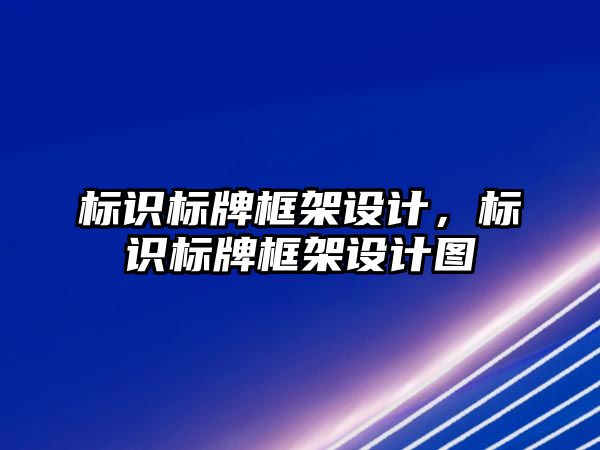 标识标牌框架设计，标识标牌框架设计图